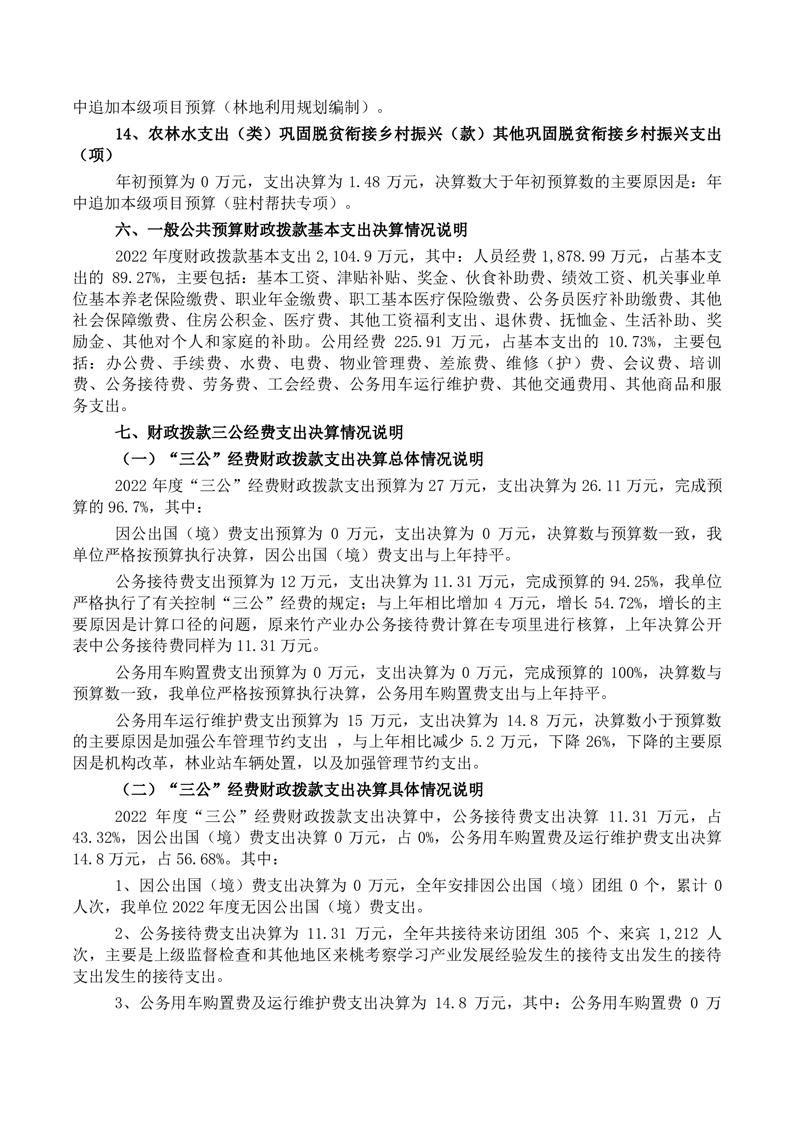 中追加本级项目预算（林地利用规划编制）。

14、农林水支出（类）巩固脱贫衔接乡村振兴（款）其他巩固脱贫衔接乡村振兴支出（项）

年初预算为 0 万元，支出决算为 1.48 万元，决算数大于年初预算数的主要原因是：年中追加本级项目预算（驻村帮扶专项）。

六、一般公共预算财政拨款基本支出决算情况说明

2022 年度财政拨款基本支出 2,104.9 万元，其中：人员经费 1,878.99 万元，占基本支出的 89.27%，主要包括：基本工资、津贴补贴、奖金、伙食补助费、绩效工资、机关事业单位基本养老保险缴费、职业年金缴费、职工基本医疗保险缴费、公务员医疗补助缴费、其他社会保障缴费、住房公积金、医疗费、其他工资福利支出、退休费、抚恤金、生活补助、奖励金、其他对个人和家庭的补助。公用经费 225.91 万元，占基本支出的 10.73%，主要包括：办公费、手续费、水费、电费、物业管理费、差旅费、维修（护）费、会议费、培训费、公务接待费、劳务费、工会经费、公务用车运行维护费、其他交通费用、其他商品和服务支出。

七、财政拨款三公经费支出决算情况说明

（一）“三公”经费财政拨款支出决算总体情况说明

2022 年度“三公”经费财政拨款支出预算为 27 万元，支出决算为 26.11 万元，完成预算的 96.7%，其中：

因公出国（境）费支出预算为 0 万元，支出决算为 0 万元，决算数与预算数一致，我单位严格按预算执行决算，因公出国（境）费支出与上年持平。

公务接待费支出预算为 12 万元，支出决算为 11.31 万元，完成预算的 94.25%，我单位严格执行了有关控制“三公”经费的规定；与上年相比增加 4 万元，增长 54.72%，增长的主要原因是计算口径的问题，原来竹产业办公务接待费计算在专项里进行核算，上年决算公开表中公务接待费同样为 11.31 万元。

公务用车购置费支出预算为 0 万元，支出决算为 0 万元，完成预算的 100%，决算数与预算数一致，我单位严格按预算执行决算，公务用车购置费支出与上年持平。

公务用车运行维护费支出预算为 15 万元，支出决算为 14.8 万元，决算数小于预算数的主要原因是加强公车管理节约支出 ，与上年相比减少 5.2 万元，下降 26%，下降的主要原因是机构改革，林业站车辆处置，以及加强管理节约支出。

（二）“三公”经费财政拨款支出决算具体情况说明

2022 年度“三公”经费财政拨款支出决算中，公务接待费支出决算 11.31 万元，占 43.32%，因公出国（境）费支出决算 0 万元，占 0%，公务用车购置费及运行维护费支出决算 14.8 万元，占 56.68%。其中：

1、因公出国（境）费支出决算为 0 万元，全年安排因公出国（境）团组 0 个，累计 0 人次，我单位 2022 年度无因公出国（境）费支出。

2、公务接待费支出决算为 11.31 万元，全年共接待来访团组 305 个、来宾 1,212 人次，主要是上级监督检查和其他地区来桃考察学习产业发展经验发生的接待支出发生的接待支出发生的接待支出。

3、公务用车购置费及运行维护费支出决算为 14.8 万元，其中：公务用车购置费 0 万